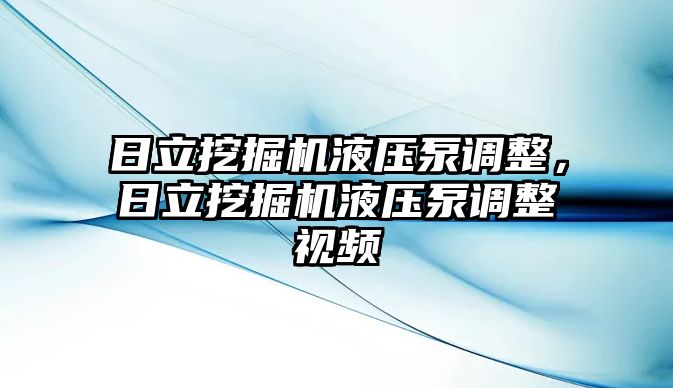 日立挖掘机液压泵调整，日立挖掘机液压泵调整视频